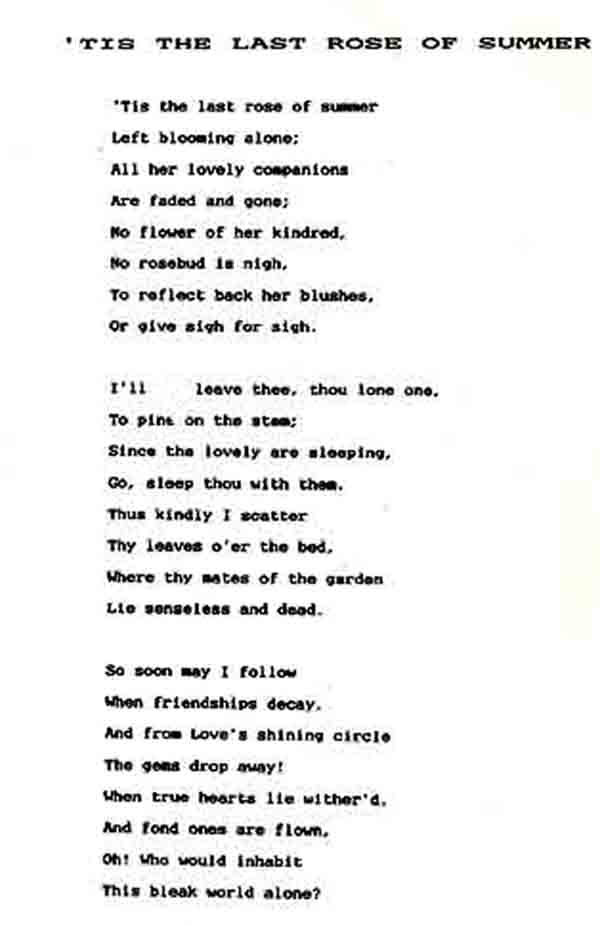 'TIS THE LAST ROSE OF SUMMER

'Tis the last rose of summer
Left blooming alone;
All her lovely companions
Are faded and gone;
No flower of her kindred,
No rosebud is nigh,
To reflect back her blushes,
Or give sigh for sigh.

I'll leave thee, thou lone one,
To pine on the stem;
Since the lovely are sleeping,
Go, sleep thou with them.
Thus kindly I scatter
Thy leaves o'er the bed,
Where thy mates of the garden
Lie senseless and dead.

So soon may I follow
When friendships decay,
And from Love's shining circle
The gems drop away!
When true hearts lie wither'd,
And fond ones are flown,
Oh! Who would inhabit
This bleak world alone?